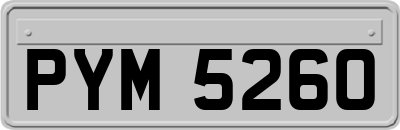 PYM 5260